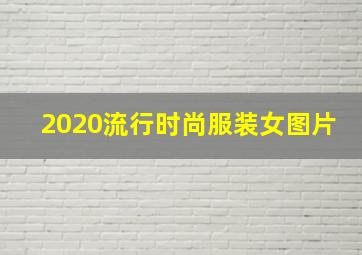 2020流行时尚服装女图片